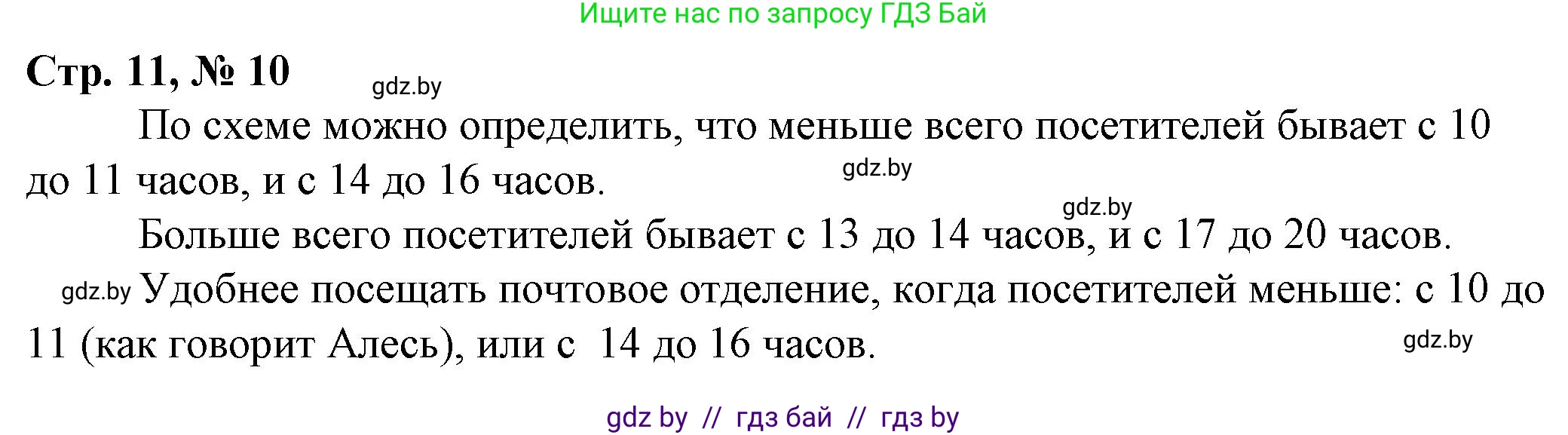 Ищите нас по запросу ГДЗ Бай

Стр. 11, № 10

gdz.by

По схеме можно определить, что меньше всего посетителей бывает с 10 до 11 часов, и с 14 до 16 часов.

gdz.by

gdz.by

Больше всего посетителей бывает с 13 до 14 часов, и с 17 до 20 часов.

gdz.by Удобнее посещать почтовое отделение, когда посетителей меньше: с 10 до 11 (как говорит Алесь), или с 14 до 16 часов.

gdz.by

gdz by // гдз бай // гдз by